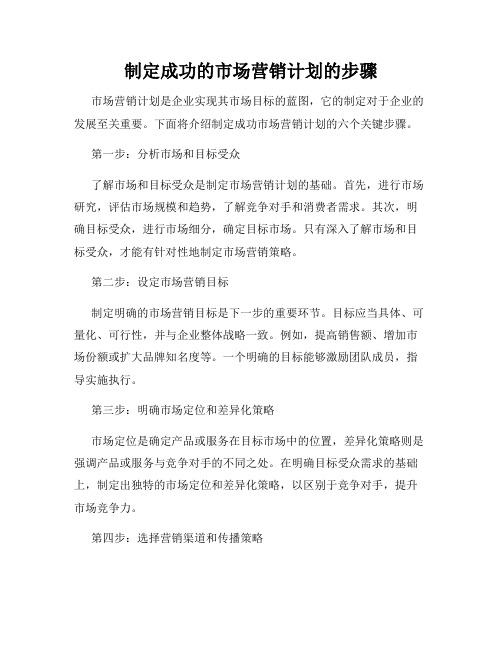 制定成功的市场营销计划的步骤

市场营销计划是企业实现其市场目标的蓝图，它的制定对于企业的发展至关重要。下面将介绍制定成功市场营销计划的六个关键步骤。

第一步：分析市场和目标受众

了解市场和目标受众是制定市场营销计划的基础。首先，进行市场研究，评估市场规模和趋势，了解竞争对手和消费者需求。其次，明确目标受众，进行市场细分，确定目标市场。只有深入了解市场和目标受众，才能有针对性地制定市场营销策略。

第二步：设定市场营销目标

制定明确的市场营销目标是下一步的重要环节。目标应当具体、可量化、可行性，并与企业整体战略一致。例如，提高销售额、增加市场份额或扩大品牌知名度等。一个明确的目标能够激励团队成员，指导实施执行。

第三步：明确市场定位和差异化策略

市场定位是确定产品或服务在目标市场中的位置，差异化策略则是强调产品或服务与竞争对手的不同之处。在明确目标受众需求的基础上，制定出独特的市场定位和差异化策略，以区别于竞争对手，提升市场竞争力。

第四步：选择营销渠道和传播策略